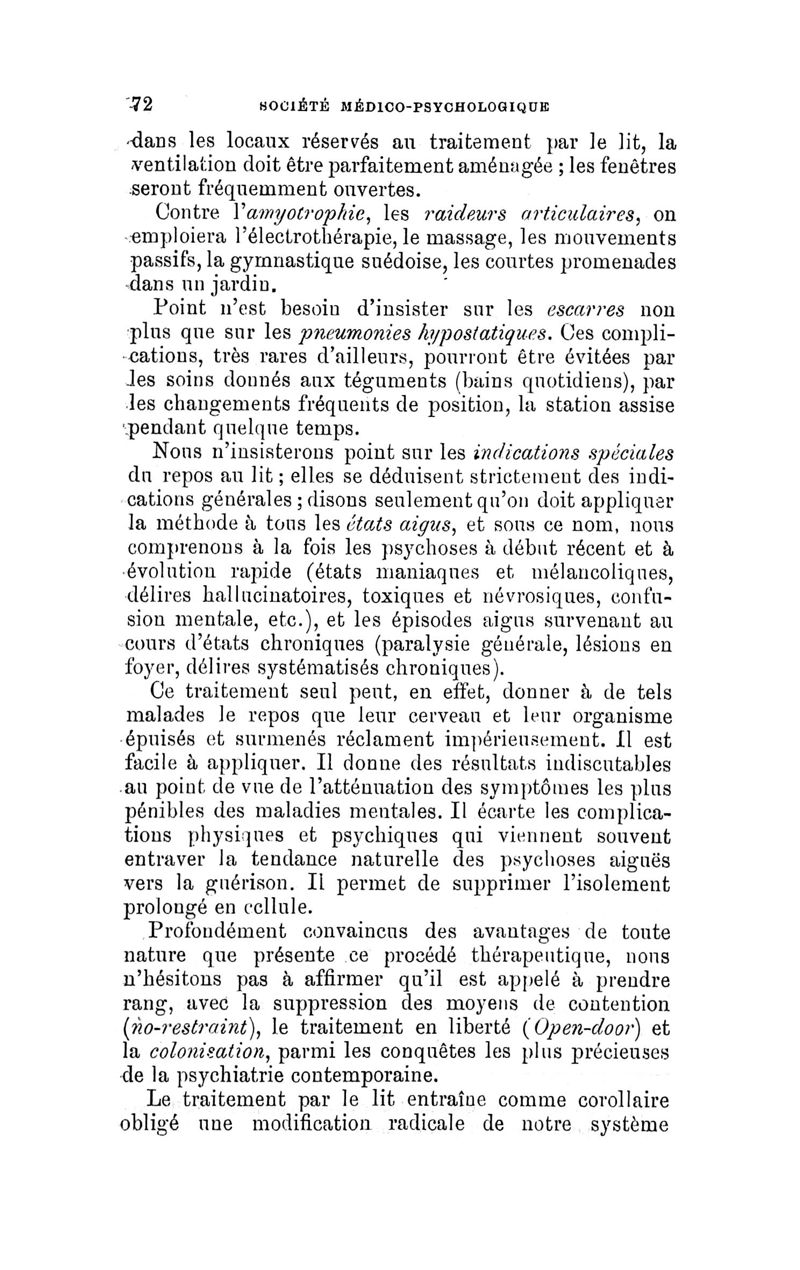 72 SOCIÉTÉ MÉDICO-PSYCHOLOGIQUE

dans les locaux réservés au traitement par le lit, la ventilation doit être parfaitement aménagée ; les fenêtres seront fréquemment ouvertes.

Contre l'amyotrophie, les raideurs articulaires, on emploiera l'électrothérapie, le massage, les mouvements passifs, la gymnastique suédoise, les courtes promenades dans un jardin.

Point n'est besoin d'insister sur les escarres non plus que sur les pneumonies hypostatiques. Ces complications, très rares d'ailleurs, pourront être évitées par les soins donnés aux téguments (bains quotidiens), par les changements fréquents de position, la station assise pendant quelque temps.

Nous n'insisterons point sur les indications spéciales du repos au lit ; elles se déduisent strictement des indications générales ; disons seulement qu'on doit appliquer la méthode à tous les états aigus, et sous ce nom, nous comprenons à la fois les psychoses à début récent et à évolution rapide (états maniaques et mélancoliques, délires hallucinatoires, toxiques et névrosiques, confusion mentale, etc.), et les épisodes aigus survenant au cours d'états chroniques (paralysie générale, lésions en foyer, délires systématisés chroniques).

Ce traitement seul peut, en effet, donner à de tels malades le repos que leur cerveau et leur organisme épuisés et surmenés réclament impérieusement. Il est facile à appliquer. Il donne des résultats indiscutables au point de vue de l'atténuation des symptômes les plus pénibles des maladies mentales. Il écarte les complications physiques et psychiques qui viennent souvent entraver la tendance naturelle des psychoses aiguës vers la guérison. Il permet de supprimer l'isolement prolongé en cellule.

Profondément convaincus des avantages de toute nature que présente ce procédé thérapeutique, nous n'hésitons pas à affirmer qu'il est appelé à prendre rang, avec la suppression des moyens de contention (no-restraint), le traitement en liberté (Open-door) et la colonisation, parmi les conquêtes les plus précieuses de la psychiatrie contemporaine.

Le traitement par le lit entraîne comme corollaire obligé une modification radicale de notre système